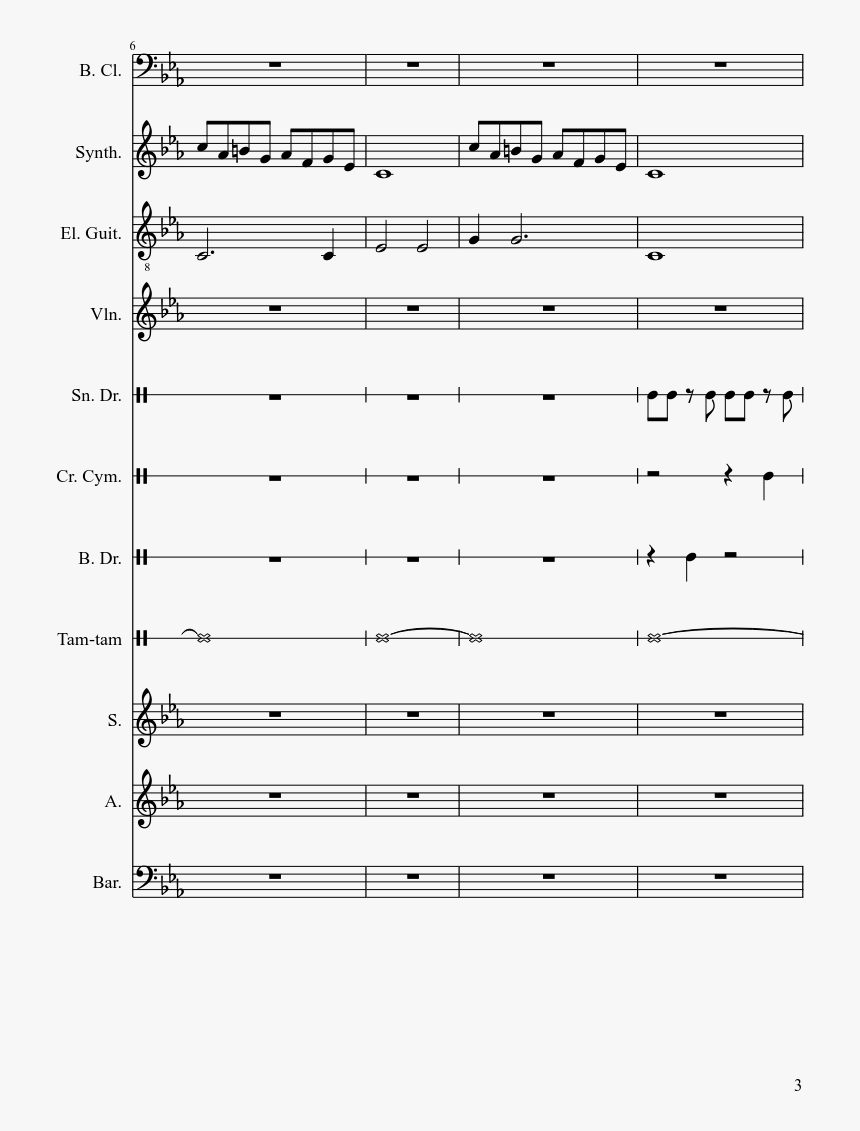 6

B. Cl.

Synth.

El. Guit.

8

Vln.

Sn. Dr.

Cr. Cym.

B. Dr.

Tam-tam

S.

A.

Bar.

3